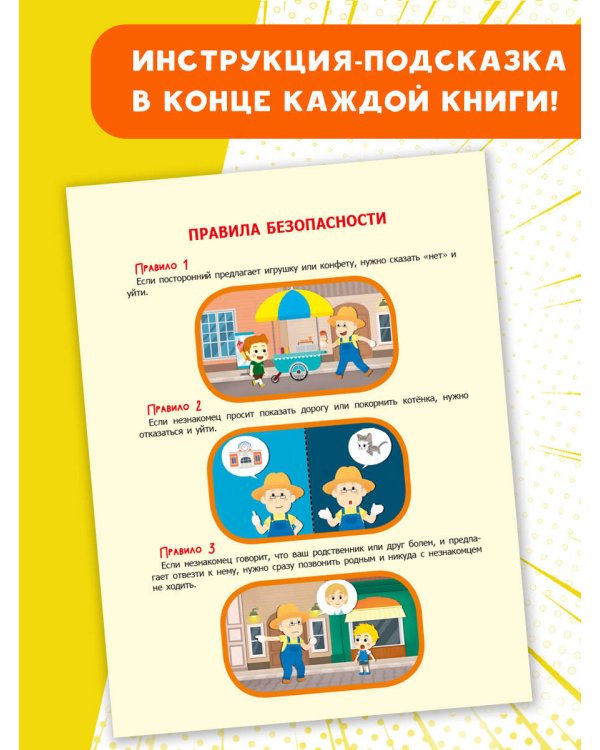 ИНСТРУКЦИЯ-ПОДСКАЗКА В КОНЦЕ КАЖДОЙ КНИГИ!

ПРАВИЛА БЕЗОПАСНОСТИ

Правило 1
Если посторонний предлагает игрушку или конфету, нужно сказать «нет» и уйти.

Правило 2
Если незнакомец просит показать дорогу или покормить котёнка, нужно отказаться и уйти.

Правило 3
Если незнакомец говорит, что ваш родственник или друг болен, и предлагает отвезти к нему, нужно сразу позвонить родным и никуда с незнакомцем не ходить.